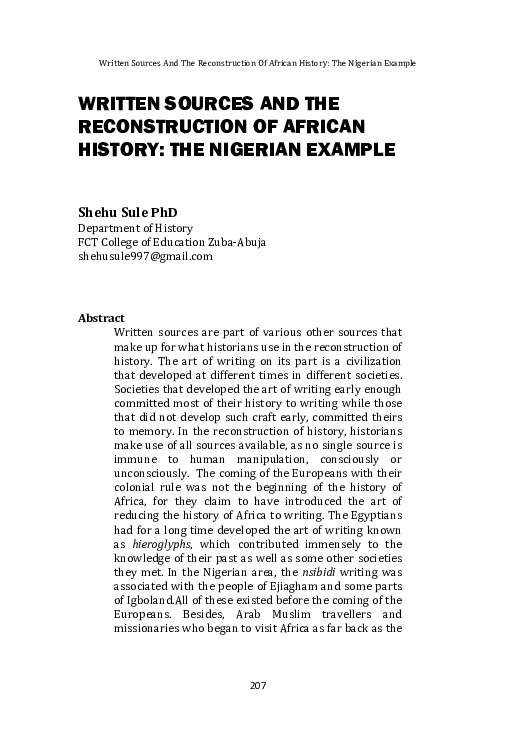 Written Sources And The Reconstruction Of African History: The Nigerian Example

WRITTEN SOURCES AND THE RECONSTRUCTION OF AFRICAN HISTORY: THE NIGERIAN EXAMPLE

Shehu Sule PhD
Department of History
FCT College of Education Zuba-Abuja
shehusule997@gmail.com

Abstract
Written sources are part of various other sources that make up for what historians use in the reconstruction of history. The art of writing on its part is a civilization that developed at different times in different societies. Societies that developed the art of writing early enough committed most of their history to writing while those that did not develop such craft early, committed theirs to memory. In the reconstruction of history, historians make use of all sources available, as no single source is immune to human manipulation, consciously or unconsciously. The coming of the Europeans with their colonial rule was not the beginning of the history of Africa, for they claim to have introduced the art of reducing the history of Africa to writing. The Egyptians had for a long time developed the art of writing known as hieroglyphs, which contributed immensely to the knowledge of their past as well as some other societies they met. In the Nigerian area, the nsibidi writing was associated with the people of Ejiagham and some parts of Igboland.All of these existed before the coming of the Europeans. Besides, Arab Muslim travellers and missionaries who began to visit Africa as far back as the

207